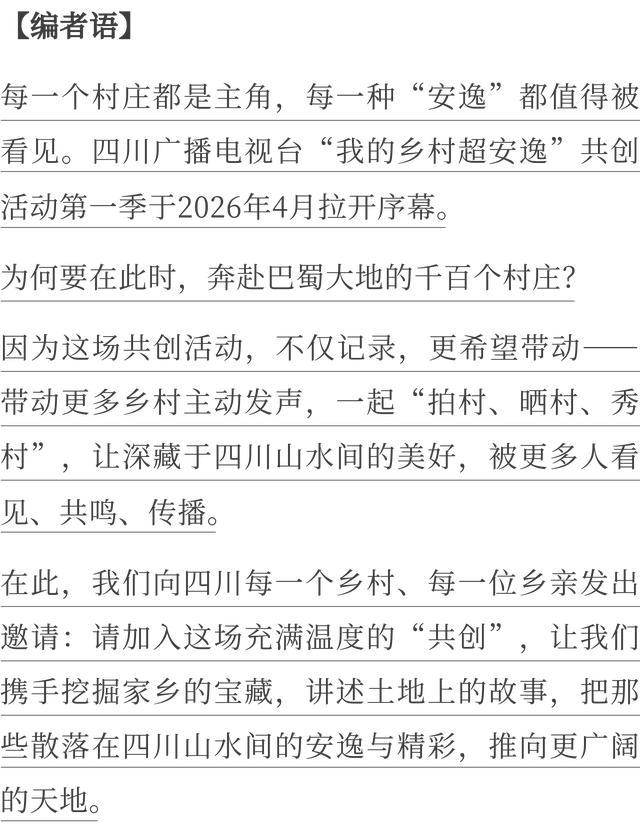 【编者语】

每一个村庄都是主角，每一种“安逸”都值得被看见。四川广播电视台“我的乡村超安逸”共创活动第一季于2026年4月拉开序幕。

为何要在此时，奔赴巴蜀大地的千百个村庄？

因为这场共创活动，不仅记录，更希望带动——带动更多乡村主动发声，一起“拍村、晒村、秀村”，让深藏于四川山水间的美好，被更多人看见、共鸣、传播。

在此，我们向四川每一个乡村、每一位乡亲发出邀请：请加入这场充满温度的“共创”，让我们携手挖掘家乡的宝藏，讲述土地上的故事，把那些散落在四川山水间的安逸与精彩，推向更广阔的天地。